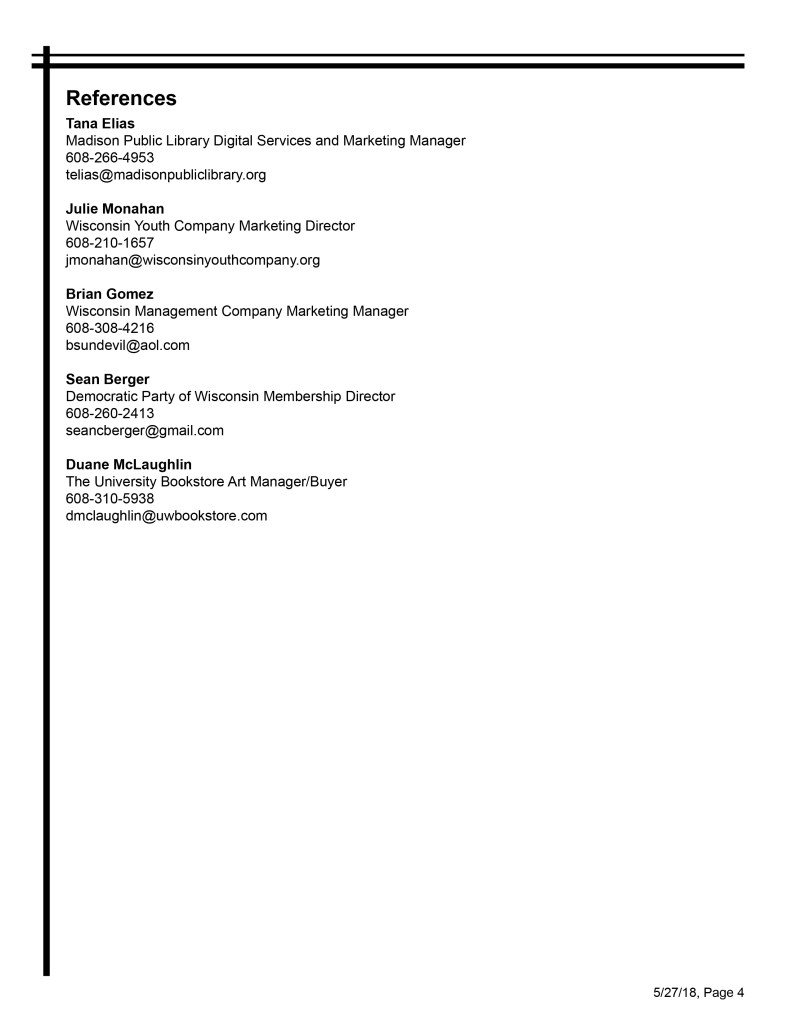 References

Tana Elias
Madison Public Library Digital Services and Marketing Manager
608-266-4953
telias@madisonpubliclibrary.org

Julie Monahan
Wisconsin Youth Company Marketing Director
608-210-1657
jmonahan@wisconsinyouthcompany.org

Brian Gomez
Wisconsin Management Company Marketing Manager
608-308-4216
bsundevil@aol.com

Sean Berger
Democratic Party of Wisconsin Membership Director
608-260-2413
seancberger@gmail.com

Duane McLaughlin
The University Bookstore Art Manager/Buyer
608-310-5938
dmclaughlin@uwbookstore.com

5/27/18, Page 4